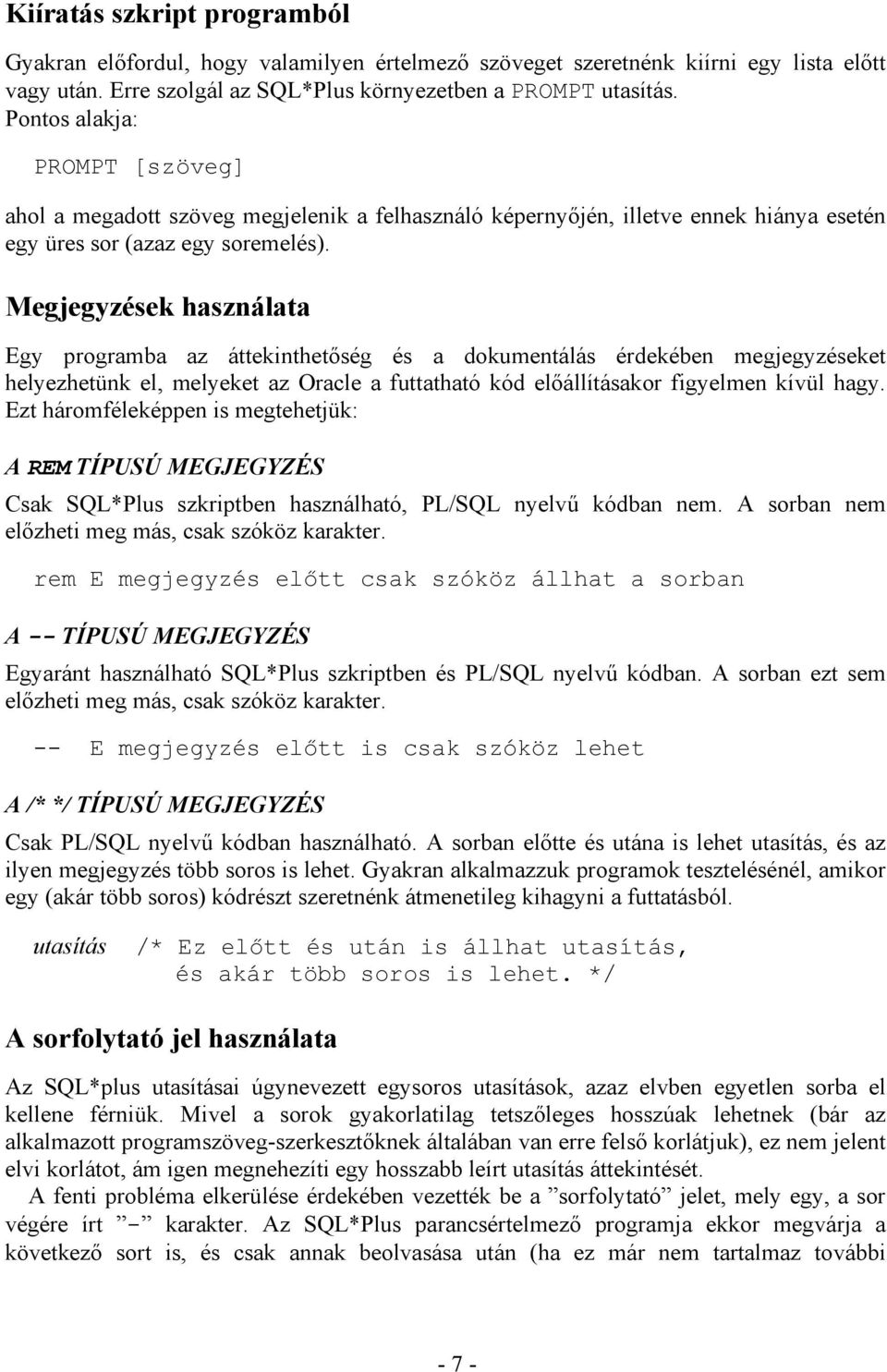 Kiíratás szkript programból

Gyakran előfordul, hogy valamilyen értelmező szöveget szeretnénk kiírni egy lista előtt vagy után. Erre szolgál az SQL*Plus környezetben a PROMPT utasítás. Pontos alakja:

PROMPT [szöveg]

ahol a megadott szöveg megjelenik a felhasználó képernyőjén, illetve ennek hiánya esetén egy üres sor (azaz egy soremelés).

Megjegyzések használata

Egy programba az áttekinthetőség és a dokumentálás érdekében megjegyzéseket helyezhetünk el, melyeket az Oracle a futtatható kód előállításakor figyelmen kívül hagy. Ezt háromféleképpen is megtehetjük:

A REM TÍPUSÚ MEGJEGYZÉS

Csak SQL*Plus szkriptben használható, PL/SQL nyelvű kódban nem. A sorban nem előzheti meg más, csak szóköz karakter.

rem E megjegyzés előtt csak szóköz állhat a sorban

A -- TÍPUSÚ MEGJEGYZÉS

Egyaránt használható SQL*Plus szkriptben és PL/SQL nyelvű kódban. A sorban ezt sem előzheti meg más, csak szóköz karakter.

-- E megjegyzés előtt is csak szóköz lehet

A /* */ TÍPUSÚ MEGJEGYZÉS

Csak PL/SQL nyelvű kódban használható. A sorban előtte és utána is lehet utasítás, és az ilyen megjegyzés több soros is lehet. Gyakran alkalmazzuk programok tesztelésénél, amikor egy (akár több soros) kódrészt szeretnénk átmenetileg kihagyni a futtatásból.

utasítás /* Ez előtt és után is állhat utasítás,
és akár több soros is lehet. */

A sorfolytató jel használata

Az SQL*plus utasításai úgynevezett egysoros utasítások, azaz elvben egyetlen sorba el kellene férniük. Mivel a sorok gyakorlatilag tetszőleges hosszúak lehetnek (bár az alkalmazott programszöveg-szerkesztőknek általában van erre felső korlátjuk), ez nem jelent elvi korlátot, ám igen megnehezíti egy hosszabb leírt utasítás áttekintését.

A fenti probléma elkerülése érdekében vezették be a ”sorfolytató” jelet, mely egy, a sor végére írt ”-” karakter. Az SQL*Plus parancsértelmező programja ekkor megvárja a következő sort is, és csak annak beolvasása után (ha ez már nem tartalmaz további

- 7 -